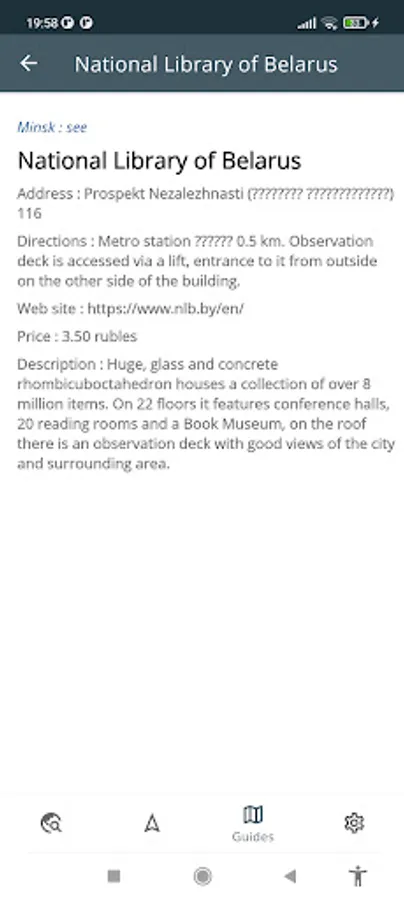 19:58

National Library of Belarus

Minsk : see

National Library of Belarus

Address : Prospekt Nezalezhnasti (???????? ?????????????) 116

Directions : Metro station ?????? 0.5 km. Observation deck is accessed via a lift, entrance to it from outside on the other side of the building.

Web site : https://www.nlb.by/en/

Price : 3.50 rubles

Description : Huge, glass and concrete rhombicuboctahedron houses a collection of over 8 million items. On 22 floors it features conference halls, 20 reading rooms and a Book Museum, on the roof there is an observation deck with good views of the city and surrounding area.

Guides